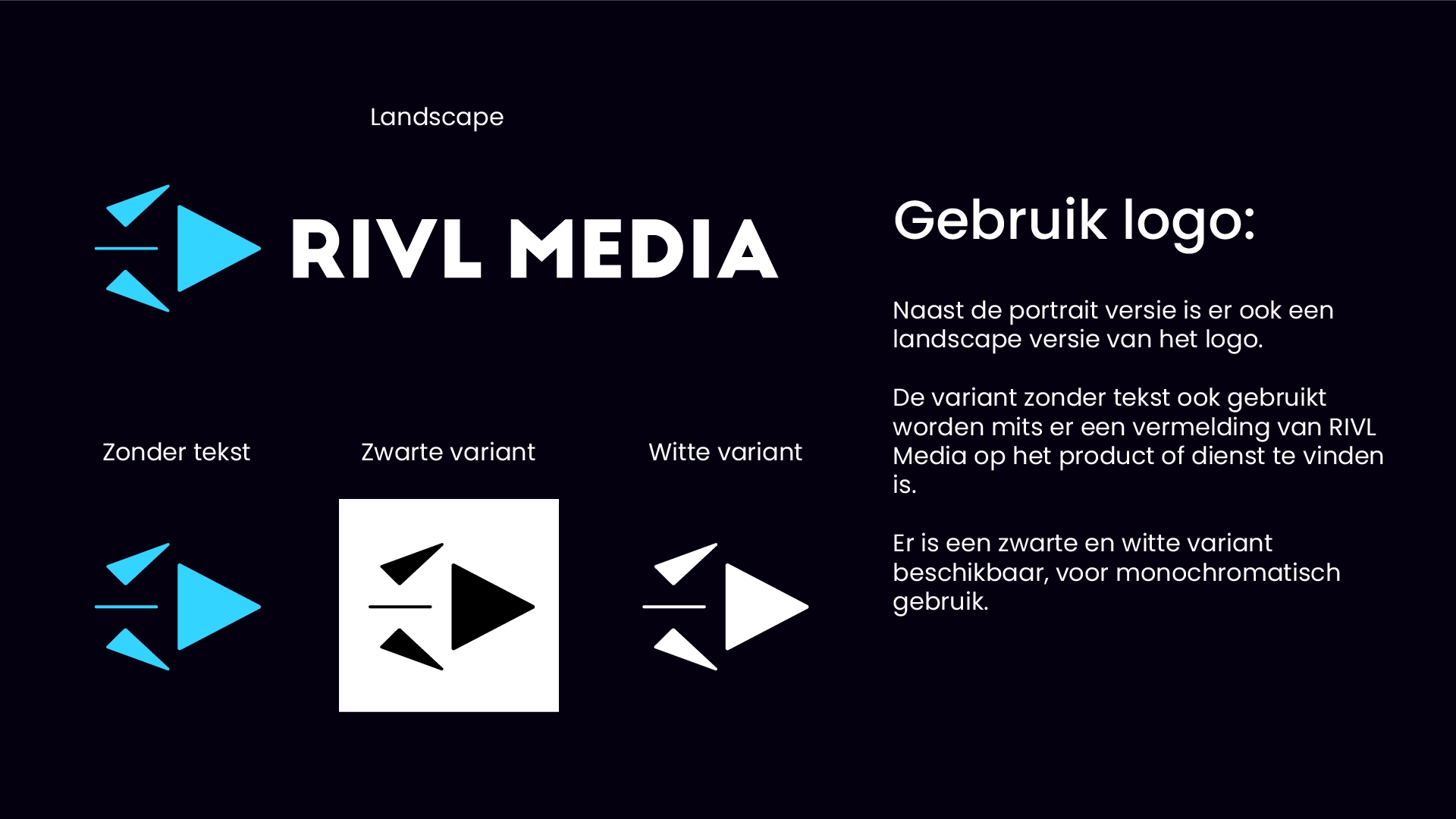 Landscape

RIVL MEDIA

Zonder tekst

Zwarte variant

Witte variant

Gebruik logo:

Naast de portrait versie is er ook een landscape versie van het logo.

De variant zonder tekst ook gebruikt worden mits er een vermelding van RIVL Media op het product of dienst te vinden is.

Er is een zwarte en witte variant beschikbaar, voor monochromatisch gebruik.